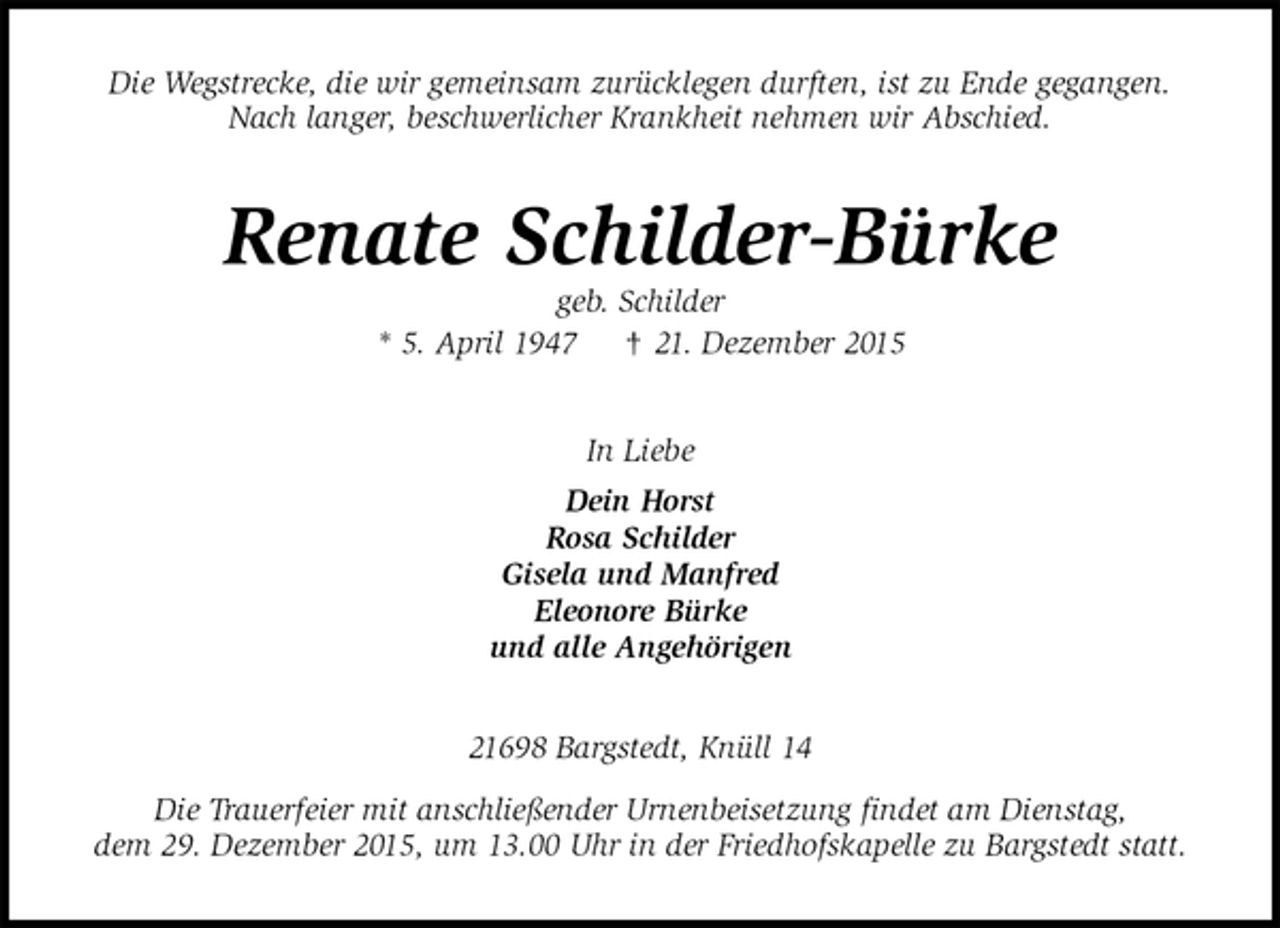 Die Wegstrecke, die wir gemeinsam zurücklegen durften, ist zu Ende gegangen. Nach langer, beschwerlicher Krankheit nehmen wir Abschied.

Renate Schilder-Bürke

geb. Schilder

* 5. April 1947    † 21. Dezember 2015

In Liebe

Dein Horst
Rosa Schilder
Gisela und Manfred
Eleonore Bürke
und alle Angehörigen

21698 Bargstedt, Knüll 14

Die Trauerfeier mit anschließender Urnenbeisetzung findet am Dienstag, dem 29. Dezember 2015, um 13.00 Uhr in der Friedhofskapelle zu Bargstedt statt.